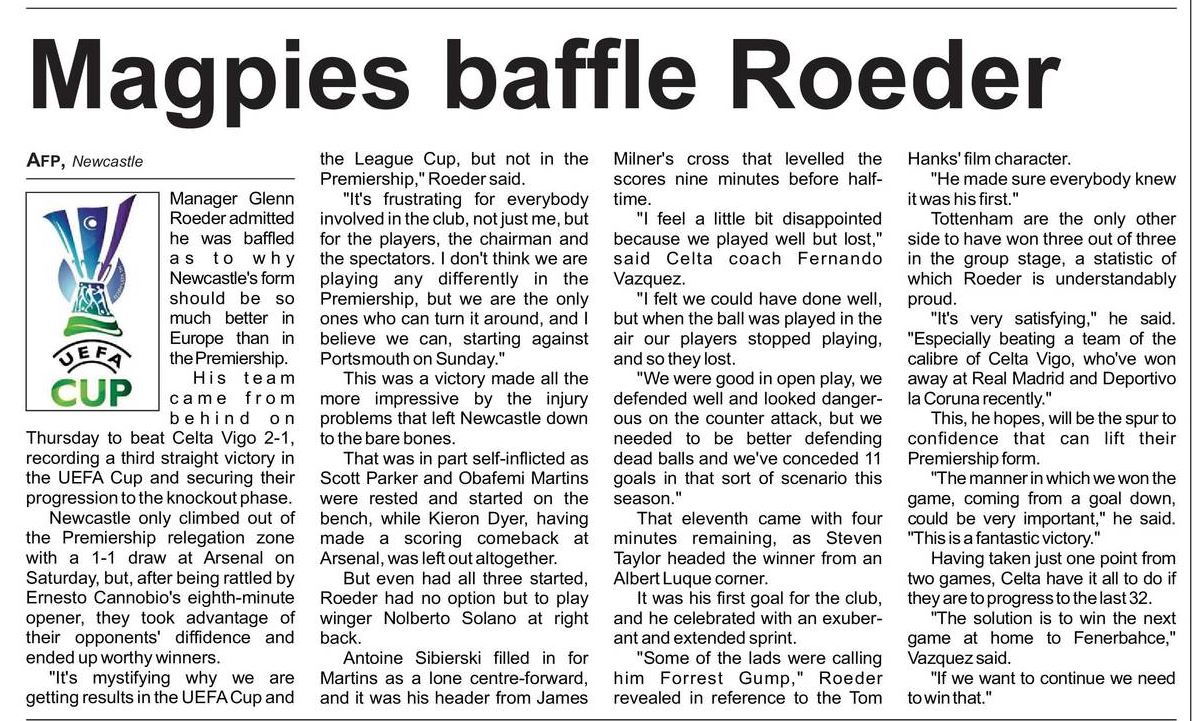 Magpies baffle Roeder

AFP, Newcastle

UEFA CUP

Manager Glenn Roeder admitted he was baffled as to why Newcastle's form should be so much better in Europe than in the Premiership.

His team came from behind on Thursday to beat Celta Vigo 2-1, recording a third straight victory in the UEFA Cup and securing their progression to the knockout phase.

Newcastle only climbed out of the Premiership relegation zone with a 1-1 draw at Arsenal on Saturday, but, after being rattled by Ernesto Cannobio's eighth-minute opener, they took advantage of their opponents' diffidence and ended up worthy winners.

"It's mystifying why we are getting results in the UEFA Cup and the League Cup, but not in the Premiership," Roeder said.

"It's frustrating for everybody involved in the club, not just me, but for the players, the chairman and the spectators. I don't think we are playing any differently in the Premiership, but we are the only ones who can turn it around, and I believe we can, starting against Portsmouth on Sunday."

This was a victory made all the more impressive by the injury problems that left Newcastle down to the bare bones.

That was in part self-inflicted as Scott Parker and Obafemi Martins were rested and started on the bench, while Kieron Dyer, having made a scoring comeback at Arsenal, was left out altogether.

But even had all three started, Roeder had no option but to play winger Nolberto Solano at right back.

Antoine Sibierski filled in for Martins as a lone centre-forward, and it was his header from James Milner's cross that levelled the scores nine minutes before half-time.

"I feel a little bit disappointed because we played well but lost," said Celta coach Fernando Vazquez.

"I felt we could have done well, but when the ball was played in the air our players stopped playing, and so they lost.

"We were good in open play, we defended well and looked dangerous on the counter attack, but we needed to be better defending dead balls and we've conceded 11 goals in that sort of scenario this season."

That eleventh came with four minutes remaining, as Steven Taylor headed the winner from an Albert Luque corner.

It was his first goal for the club, and he celebrated with an exuberant and extended sprint.

"Some of the lads were calling him Forrest Gump," Roeder revealed in reference to the Tom Hanks' film character.

"He made sure everybody knew it was his first."

Tottenham are the only other side to have won three out of three in the group stage, a statistic of which Roeder is understandably proud.

"It's very satisfying," he said. "Especially beating a team of the calibre of Celta Vigo, who've won away at Real Madrid and Deportivo la Coruna recently."

This, he hopes, will be the spur to confidence that can lift their Premiership form.

"The manner in which we won the game, coming from a goal down, could be very important," he said. "This is a fantastic victory."

Having taken just one point from two games, Celta have it all to do if they are to progress to the last 32.

"The solution is to win the next game at home to Fenerbahce," Vazquez said.

"If we want to continue we need to win that."